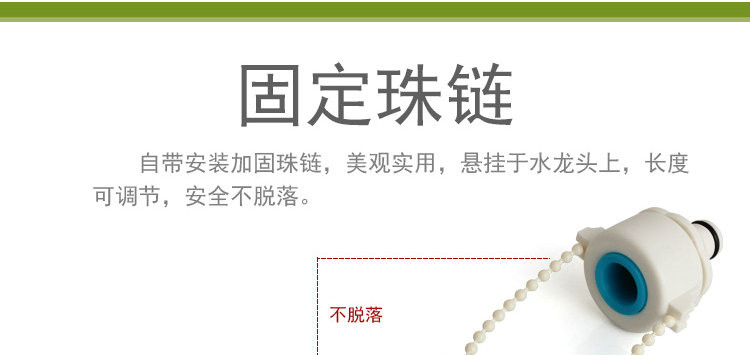 固定珠链

自带安装加固珠链，美观实用，悬挂于水龙头上，长度可调节，安全不脱落。

不脱落